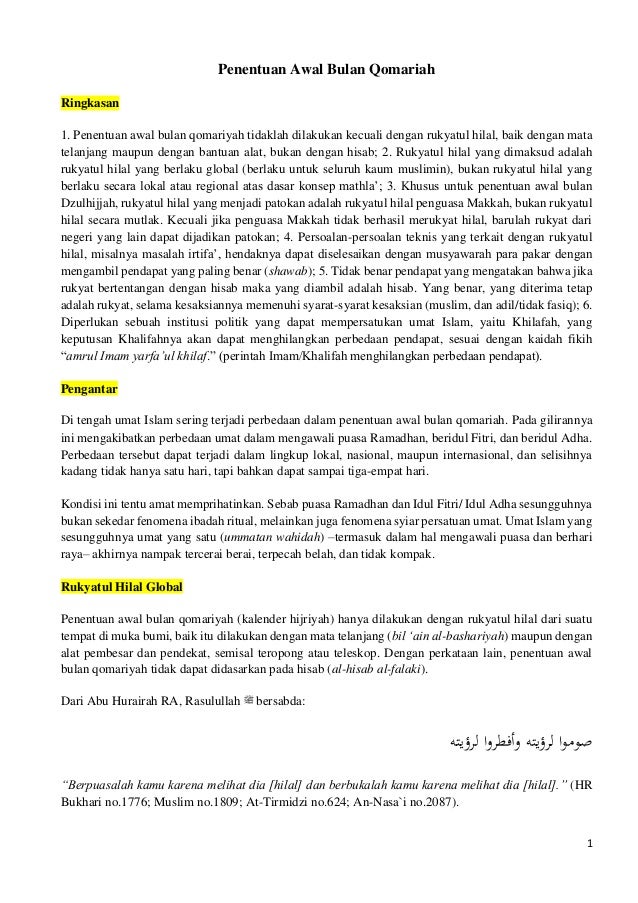 Penentuan Awal Bulan Qomariah

Ringkasan

1. Penentuan awal bulan qomariyah tidaklah dilakukan kecuali dengan rukyatul hilal, baik dengan mata telanjang maupun dengan bantuan alat, bukan dengan hisab; 2. Rukyatul hilal yang dimaksud adalah rukyatul hilal yang berlaku global (berlaku untuk seluruh kaum muslimin), bukan rukyatul hilal yang berlaku secara lokal atau regional atas dasar konsep mathla'; 3. Khusus untuk penentuan awal bulan Dzulhijjah, rukyatul hilal yang menjadi patokan adalah rukyatul hilal penguasa Makkah, bukan rukyatul hilal secara mutlak. Kecuali jika penguasa Makkah tidak berhasil merukyat hilal, barulah rukyat dari negeri yang lain dapat dijadikan patokan; 4. Persoalan-persoalan teknis yang terkait dengan rukyatul hilal, misalnya masalah irtifa', hendaknya dapat diselesaikan dengan musyawarah para pakar dengan mengambil pendapat yang paling benar (shawab); 5. Tidak benar pendapat yang mengatakan bahwa jika rukyat bertentangan dengan hisab maka yang diambil adalah hisab. Yang benar, yang diterima tetap adalah rukyat, selama kesaksiannya memenuhi syarat-syarat kesaksian (muslim, dan adil/tidak fasiq); 6. Diperlukan sebuah institusi politik yang dapat mempersatukan umat Islam, yaitu Khilafah, yang keputusan Khalifahnya akan dapat menghilangkan perbedaan pendapat, sesuai dengan kaidah fikih "amrul Imam yarfa'ul khilaf." (perintah Imam/Khalifah menghilangkan perbedaan pendapat).

Pengantar

Di tengah umat Islam sering terjadi perbedaan dalam penentuan awal bulan qomariah. Pada gilirannya ini mengakibatkan perbedaan umat dalam mengawali puasa Ramadhan, beridul Fitri, dan beridul Adha. Perbedaan tersebut dapat terjadi dalam lingkup lokal, nasional, maupun internasional, dan selisihnya kadang tidak hanya satu hari, tapi bahkan dapat sampai tiga-empat hari.

Kondisi ini tentu amat memprihatinkan. Sebab puasa Ramadhan dan Idul Fitri/ Idul Adha sesungguhnya bukan sekedar fenomena ibadah ritual, melainkan juga fenomena syiar persatuan umat. Umat Islam yang sesungguhnya umat yang satu (ummatan wahidah) –termasuk dalam hal mengawali puasa dan berhari raya– akhirnya nampak tercerai berai, terpecah belah, dan tidak kompak.

Rukyatul Hilal Global

Penentuan awal bulan qomariyah (kalender hijriyah) hanya dilakukan dengan rukyatul hilal dari suatu tempat di muka bumi, baik itu dilakukan dengan mata telanjang (bil 'ain al-bashariyah) maupun dengan alat pembesar dan pendekat, semisal teropong atau teleskop. Dengan perkataan lain, penentuan awal bulan qomariyah tidak dapat didasarkan pada hisab (al-hisab al-falaki).

Dari Abu Hurairah RA, Rasulullah ﷺ bersabda:

صوموا لرؤيته وأفطروا لرؤيته

"Berpuasalah kamu karena melihat dia [hilal] dan berbukalah kamu karena melihat dia [hilal]." (HR Bukhari no.1776; Muslim no.1809; At-Tirmidzi no.624; An-Nasa`i no.2087).

1